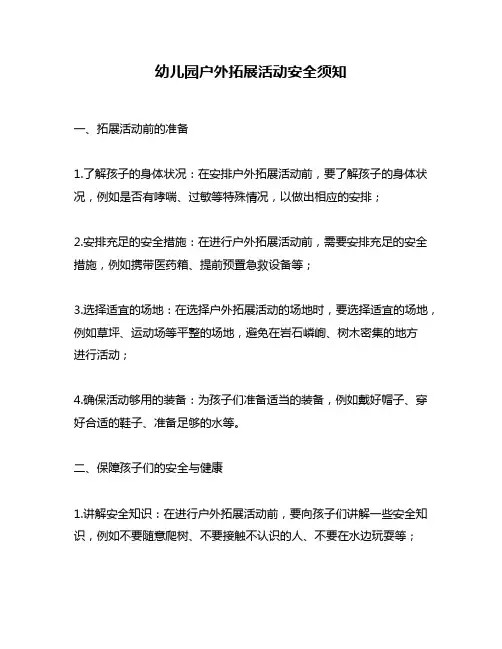 幼儿园户外拓展活动安全须知

一、拓展活动前的准备

1.了解孩子的身体状况：在安排户外拓展活动前，要了解孩子的身体状况，例如是否有哮喘、过敏等特殊情况，以做出相应的安排；

2.安排充足的安全措施：在进行户外拓展活动前，需要安排充足的安全措施，例如携带医药箱、提前预置急救设备等；

3.选择适宜的场地：在选择户外拓展活动的场地时，要选择适宜的场地，例如草坪、运动场等平整的场地，避免在岩石嶙峋、树木密集的地方进行活动；

4.确保活动够用的装备：为孩子们准备适当的装备，例如戴好帽子、穿好合适的鞋子、准备足够的水等。

二、保障孩子们的安全与健康

1.讲解安全知识：在进行户外拓展活动前，要向孩子们讲解一些安全知识，例如不要随意爬树、不要接触不认识的人、不要在水边玩耍等；